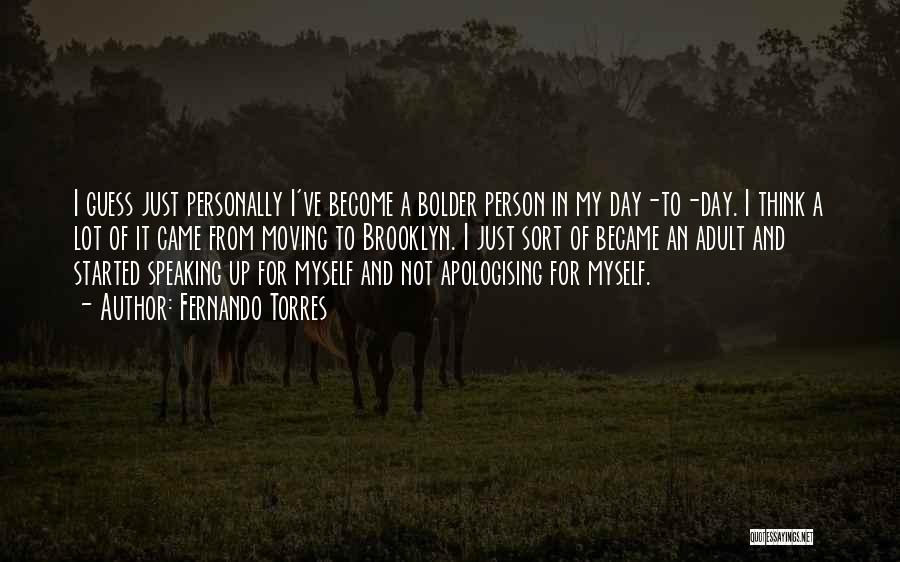 I guess just personally I've become a bolder person in my day-to-day. I think a lot of it came from moving to Brooklyn. I just sort of became an adult and started speaking up for myself and not apologising for myself.
- Author: Fernando Torres

QUOTESSAYINGS.NET